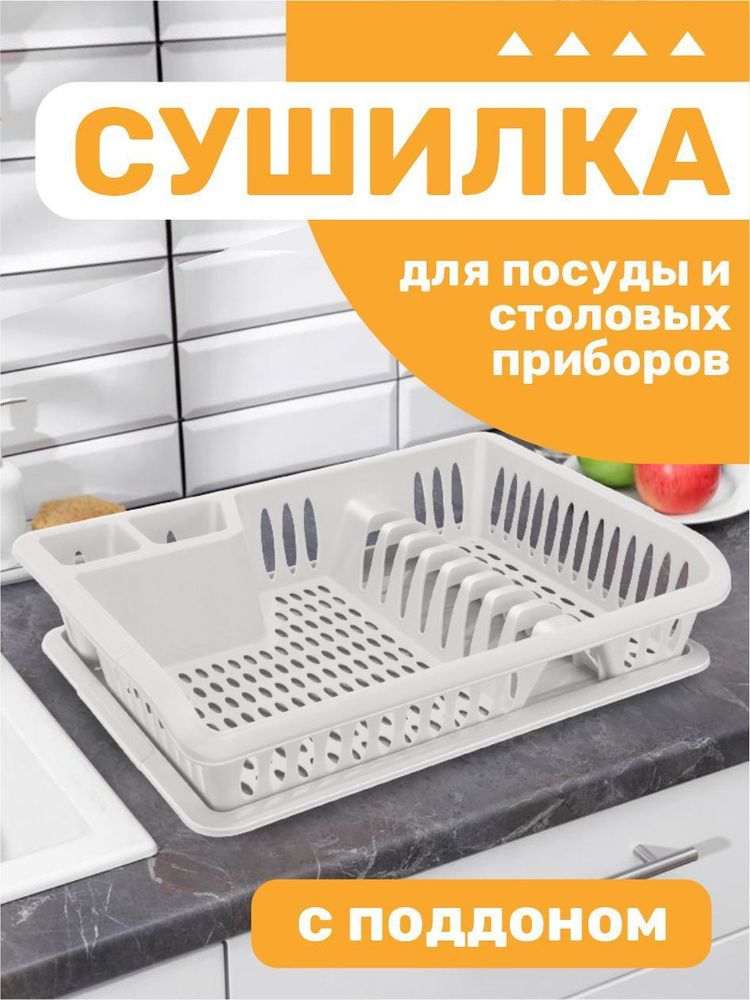 СУШИЛКА

для посуды и столовых приборов

с поддоном